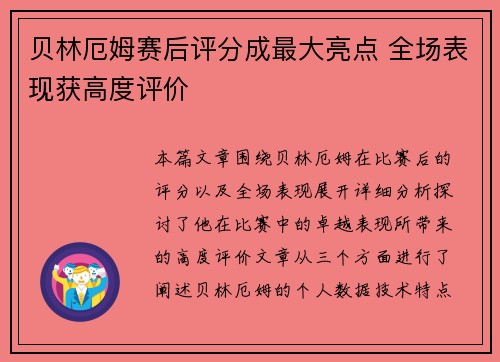 贝林厄姆赛后评分成最大亮点 全场表现获高度评价

本篇文章围绕贝林厄姆在比赛后的评分以及全场表现展开详细分析探讨了他在比赛中的卓越表现所带来的高度评价文章从三个方面进行了阐述贝林厄姆的个人数据技术特点